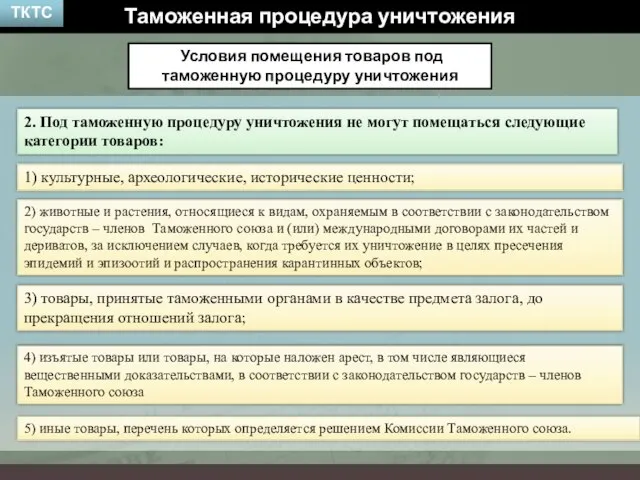 ТКТС

Таможенная процедура уничтожения

Условия помещения товаров под таможенную процедуру уничтожения

2. Под таможенную процедуру уничтожения не могут помещаться следующие категории товаров:

1) культурные, археологические, исторические ценности;

2) животные и растения, относящиеся к видам, охраняемым в соответствии с законодательством государств – членов Таможенного союза и (или) международными договорами их частей и дериватов, за исключением случаев, когда требуется их уничтожение в целях пресечения эпидемий и эпизоотий и распространения карантинных объектов;

3) товары, принятые таможенными органами в качестве предмета залога, до прекращения отношений залога;

4) изъятые товары или товары, на которые наложен арест, в том числе являющиеся вещественными доказательствами, в соответствии с законодательством государств – членов Таможенного союза

5) иные товары, перечень которых определяется решением Комиссии Таможенного союза.